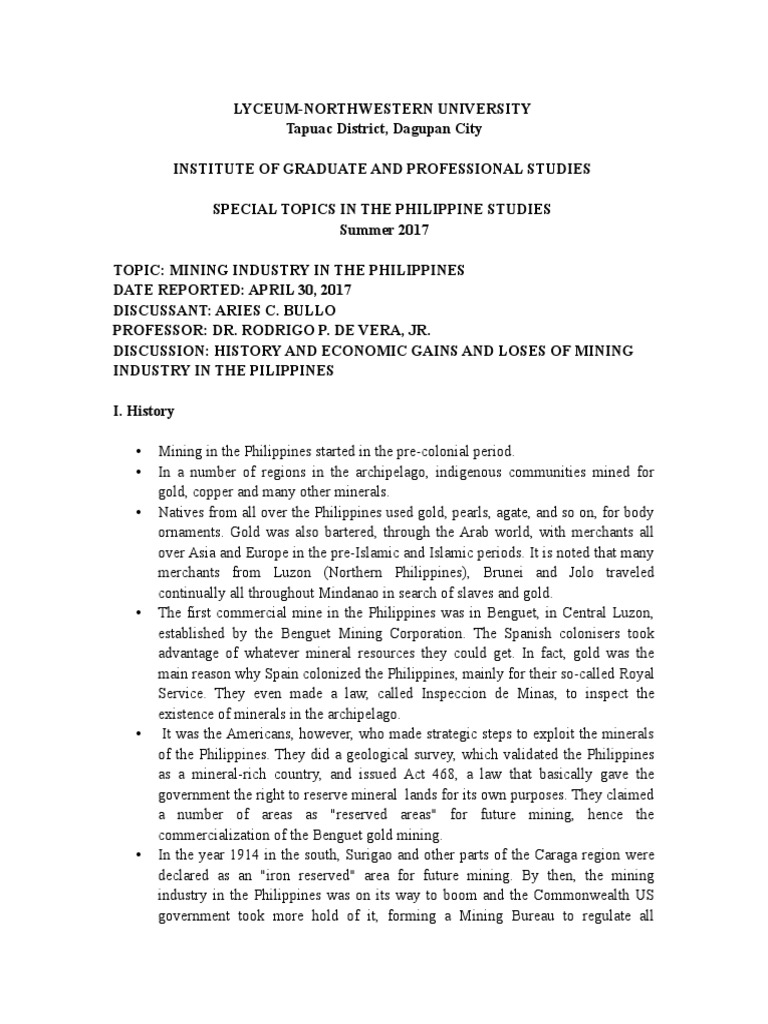 LYCEUM-NORTHWESTERN UNIVERSITY
Tapuac District, Dagupan City

INSTITUTE OF GRADUATE AND PROFESSIONAL STUDIES

SPECIAL TOPICS IN THE PHILIPPINE STUDIES
Summer 2017

TOPIC: MINING INDUSTRY IN THE PHILIPPINES
DATE REPORTED: APRIL 30, 2017
DISCUSSANT: ARIES C. BULLO
PROFESSOR: DR. RODRIGO P. DE VERA, JR.
DISCUSSION: HISTORY AND ECONOMIC GAINS AND LOSES OF MINING INDUSTRY IN THE PILIPPINES

I. History

• Mining in the Philippines started in the pre-colonial period.
• In a number of regions in the archipelago, indigenous communities mined for gold, copper and many other minerals.
• Natives from all over the Philippines used gold, pearls, agate, and so on, for body ornaments. Gold was also bartered, through the Arab world, with merchants all over Asia and Europe in the pre-Islamic and Islamic periods. It is noted that many merchants from Luzon (Northern Philippines), Brunei and Jolo traveled continually all throughout Mindanao in search of slaves and gold.
• The first commercial mine in the Philippines was in Benguet, in Central Luzon, established by the Benguet Mining Corporation. The Spanish colonisers took advantage of whatever mineral resources they could get. In fact, gold was the main reason why Spain colonized the Philippines, mainly for their so-called Royal Service. They even made a law, called Inspeccion de Minas, to inspect the existence of minerals in the archipelago.
• It was the Americans, however, who made strategic steps to exploit the minerals of the Philippines. They did a geological survey, which validated the Philippines as a mineral-rich country, and issued Act 468, a law that basically gave the government the right to reserve mineral lands for its own purposes. They claimed a number of areas as "reserved areas" for future mining, hence the commercialization of the Benguet gold mining.
• In the year 1914 in the south, Surigao and other parts of the Caraga region were declared as an "iron reserved" area for future mining. By then, the mining industry in the Philippines was on its way to boom and the Commonwealth US government took more hold of it, forming a Mining Bureau to regulate all